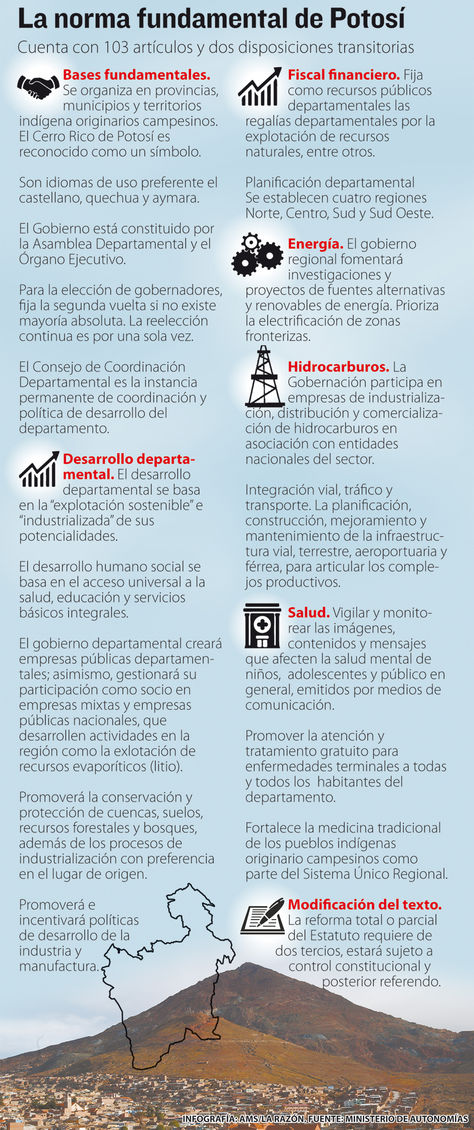 La norma fundamental de Potosí

Cuenta con 103 artículos y dos disposiciones transitorias

Bases fundamentales. Se organiza en provincias, municipios y territorios indígena originarios campesinos. El Cerro Rico de Potosí es reconocido como un símbolo.

Son idiomas de uso preferente el castellano, quechua y aymara.

El Gobierno está constituido por la Asamblea Departamental y el Órgano Ejecutivo.

Para la elección de gobernadores, fija la segunda vuelta si no existe mayoría absoluta. La reelección continua es por una sola vez.

El Consejo de Coordinación Departamental es la instancia permanente de coordinación y política de desarrollo del departamento.

Desarrollo departamental. El desarrollo departamental se basa en la "explotación sostenible" e "industrializada" de sus potencialidades.

El desarrollo humano social se basa en el acceso universal a la salud, educación y servicios básicos integrales.

El gobierno departamental creará empresas públicas departamentales; asimismo, gestionará su participación como socio en empresas mixtas y empresas públicas nacionales, que desarrollen actividades en la región como la exlotación de recursos evaporíticos (litio).

Promoverá la conservación y protección de cuencas, suelos, recursos forestales y bosques, además de los procesos de industrialización con preferencia en el lugar de origen.

Promoverá e incentivará políticas de desarrollo de la industria y manufactura.

Fiscal financiero. Fija como recursos públicos departamentales las regalías departamentales por la explotación de recursos naturales, entre otros.

Planificación departamental
Se establecen cuatro regiones Norte, Centro, Sud y Sud Oeste.

Energía. El gobierno regional fomentará investigaciones y proyectos de fuentes alternativas y renovables de energía. Prioriza la electrificación de zonas fronterizas.

Hidrocarburos. La Gobernación participa en empresas de industrialización, distribución y comercialización de hidrocarburos en asociación con entidades nacionales del sector.

Integración vial, tráfico y transporte. La planificación, construcción, mejoramiento y mantenimiento de la infraestructura vial, terrestre, aeroportuaria y férrea, para articular los complejos productivos.

Salud. Vigilar y monitorear las imágenes, contenidos y mensajes que afecten la salud mental de niños, adolescentes y público en general, emitidos por medios de comunicación.

Promover la atención y tratamiento gratuito para enfermedades terminales a todas y todos los habitantes del departamento.

Fortalece la medicina tradicional de los pueblos indígenas originario campesinos como parte del Sistema Único Regional.

Modificación del texto. La reforma total o parcial del Estatuto requiere de dos tercios, estará sujeto a control constitucional y posterior referendo.

INFOGRAFÍA: AMS LA RAZÓN. FUENTE: MINISTERIO DE AUTONOMÍAS